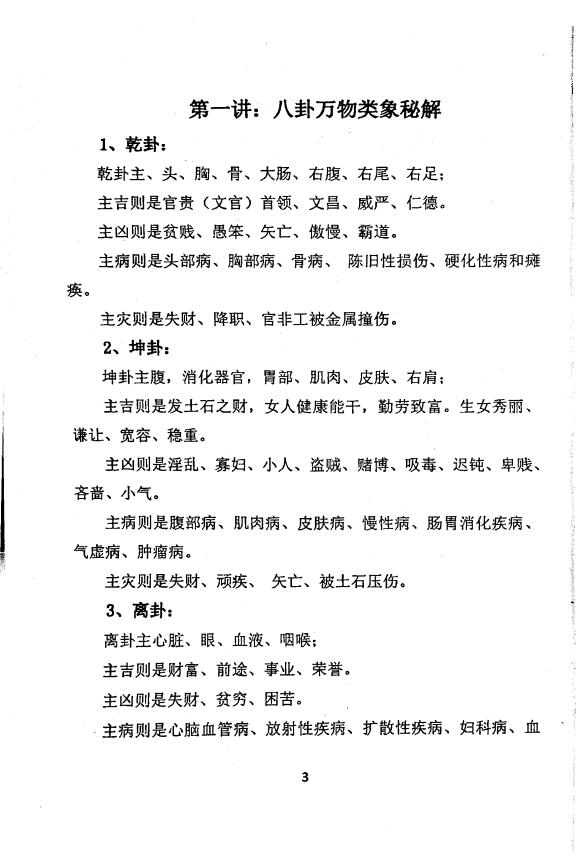 第一讲：八卦万物类象秘解

1、乾卦：

乾卦主、头、胸、骨、大肠、右腹、右尾、右足；

主吉则是官贵（文官）首领、文昌、威严、仁德。

主凶则是贫贱、愚笨、矢亡、傲慢、霸道。

主病则是头部病、胸部病、骨病、 陈旧性损伤、硬化性病和瘫痪。

主灾则是失财、降职、官非工被金属撞伤。

2、坤卦：

坤卦主腹，消化器官，胃部、肌肉、皮肤、右肩；

主吉则是发土石之财，女人健康能干，勤劳致富。生女秀丽、谦让、宽容、稳重。

主凶则是淫乱、寡妇、小人、盗贼、赌博、吸毒、迟钝、卑贱、吝啬、小气。

主病则是腹部病、肌肉病、皮肤病、慢性病、肠胃消化疾病、气虚病、肿瘤病。

主灾则是失财、顽疾、 矢亡、被土石压伤。

3、离卦：

离卦主心脏、眼、血液、咽喉；

主吉则是财富、前途、事业、荣誉。

主凶则是失财、贫穷、困苦。

主病则是心脑血管病、放射性疾病、扩散性疾病、妇科病、血

3